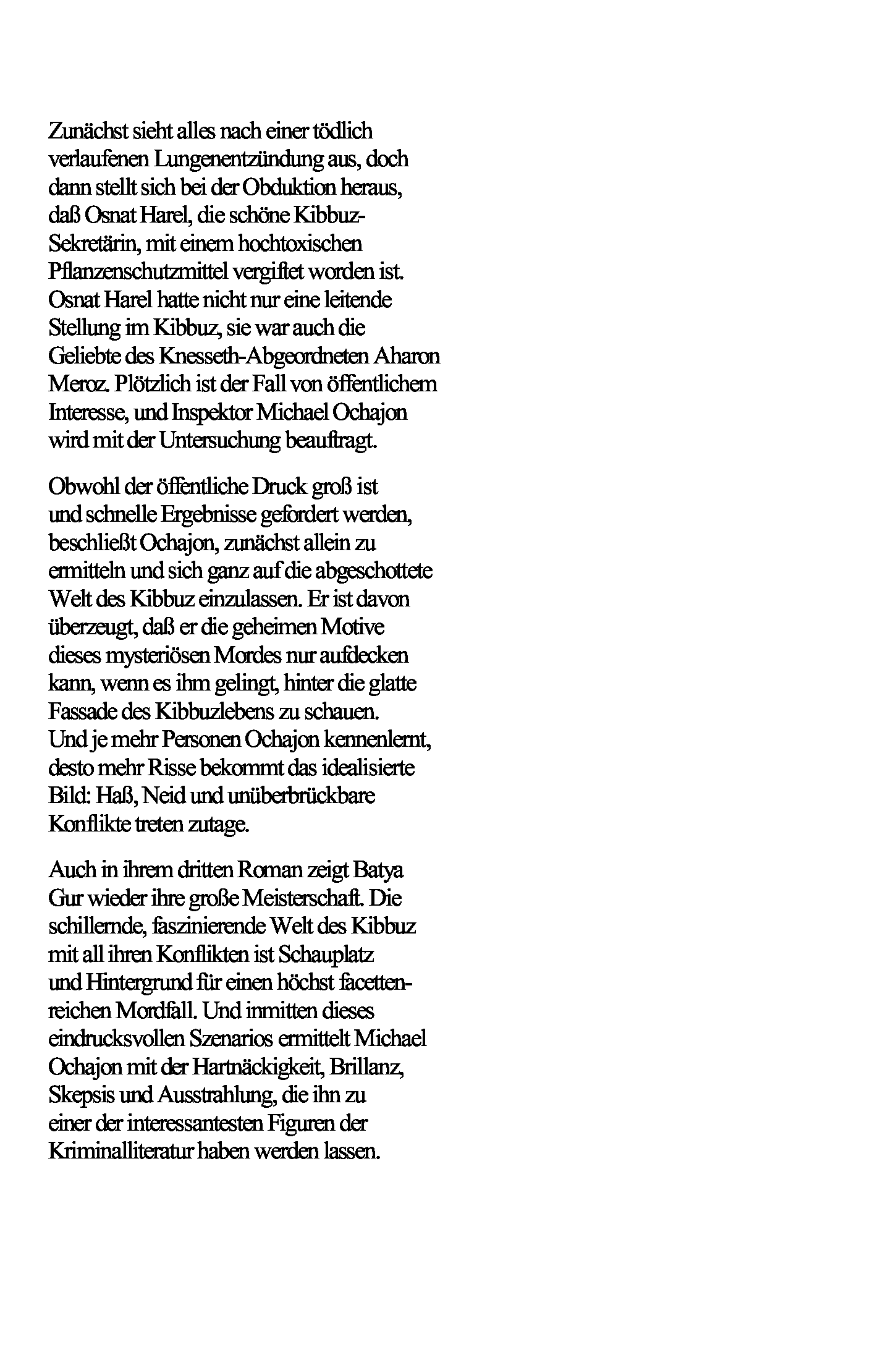 Zunächst sieht alles nach einer tödlich verlaufenen Lungenentzündung aus, doch dann stellt sich bei der Obduktion heraus, daß Osnat Harel, die schöne Kibbuz-Sekretärin, mit einem hochtoxischen Pflanzenschutzmittel vergiftet worden ist. Osnat Harel hatte nicht nur eine leitende Stellung im Kibbuz, sie war auch die Geliebte des Knesseth-Abgeordneten Aharon Meroz. Plötzlich ist der Fall von öffentlichem Interesse, und Inspektor Michael Ochajon wird mit der Untersuchung beauftragt.

Obwohl der öffentliche Druck groß ist und schnelle Ergebnisse gefordert werden, beschließt Ochajon, zunächst allein zu ermitteln und sich ganz auf die abgeschottete Welt des Kibbuz einzulassen. Er ist davon überzeugt, daß er die geheimen Motive dieses mysteriösen Mordes nur aufdecken kann, wenn es ihm gelingt, hinter die glatte Fassade des Kibbuzlebens zu schauen. Und je mehr Personen Ochajon kennenlernt, desto mehr Risse bekommt das idealisierte Bild: Haß, Neid und unüberbrückbare Konflikte treten zutage.

Auch in ihrem dritten Roman zeigt Batya Gur wieder ihre große Meisterschaft. Die schillernde, faszinierende Welt des Kibbuz mit all ihren Konflikten ist Schauplatz und Hintergrund für einen höchst facettenreichen Mordfall. Und inmitten dieses eindrucksvollen Szenarios ermittelt Michael Ochajon mit der Hartnäckigkeit, Brillanz, Skepsis und Ausstrahlung, die ihn zu einer der interessantesten Figuren der Kriminalliteratur haben werden lassen.